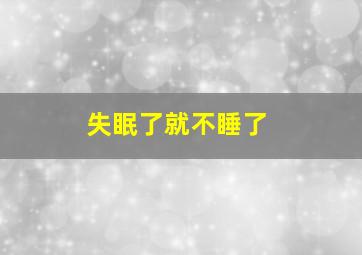 失眠了就不睡了